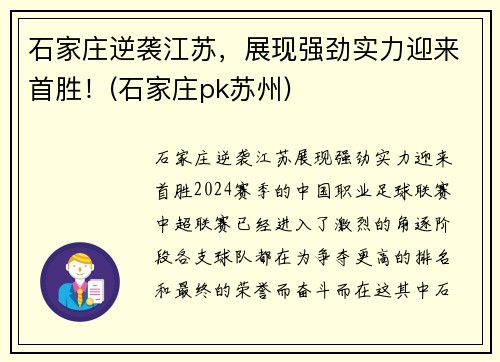 石家庄逆袭江苏，展现强劲实力迎来首胜！（石家庄pk苏州）

石家庄逆袭江苏展现强劲实力迎来首胜2024赛季的中国职业足球联赛中超联赛已经进入了激烈的角逐阶段各支球队都在为争夺更高的排名和最终的荣誉而奋斗而在这其中石